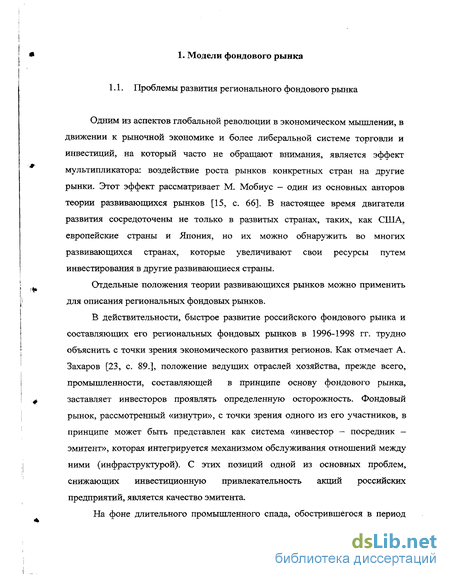 1. Модели фондового рынка

1.1. Проблемы развития регионального фондового рынка

Одним из аспектов глобальной революции в экономическом мышлении, в движении к рыночной экономике и более либеральной системе торговли и инвестиций, на который часто не обращают внимания, является эффект мультипликатора: воздействие роста рынков конкретных стран на другие рынки. Этот эффект рассматривает М. Мобиус – один из основных авторов теории развивающихся рынков [15, с. 66]. В настоящее время двигатели развития сосредоточены не только в развитых странах, таких, как США, европейские страны и Япония, но их можно обнаружить во многих развивающихся странах, которые увеличивают свои ресурсы путем инвестирования в другие развивающиеся страны.

Отдельные положения теории развивающихся рынков можно применить для описания региональных фондовых рынков.

В действительности, быстрое развитие российского фондового рынка и составляющих его региональных фондовых рынков в 1996-1998 гг. трудно объяснить с точки зрения экономического развития регионов. Как отмечает А. Захаров [23, с. 89.], положение ведущих отраслей хозяйства, прежде всего, промышленности, составляющей в принципе основу фондового рынка, заставляет инвесторов проявлять определенную осторожность. Фондовый рынок, рассмотренный «изнутри», с точки зрения одного из его участников, в принципе может быть представлен как система «инвестор – посредник – эмитент», которая интегрируется механизмом обслуживания отношений между ними (инфраструктурой). С этих позиций одной из основных проблем, снижающих инвестиционную привлекательность акций российских предприятий, является качество эмитента.

На фоне длительного промышленного спада, обострившегося в период

dsLib.net
библиотека диссертаций